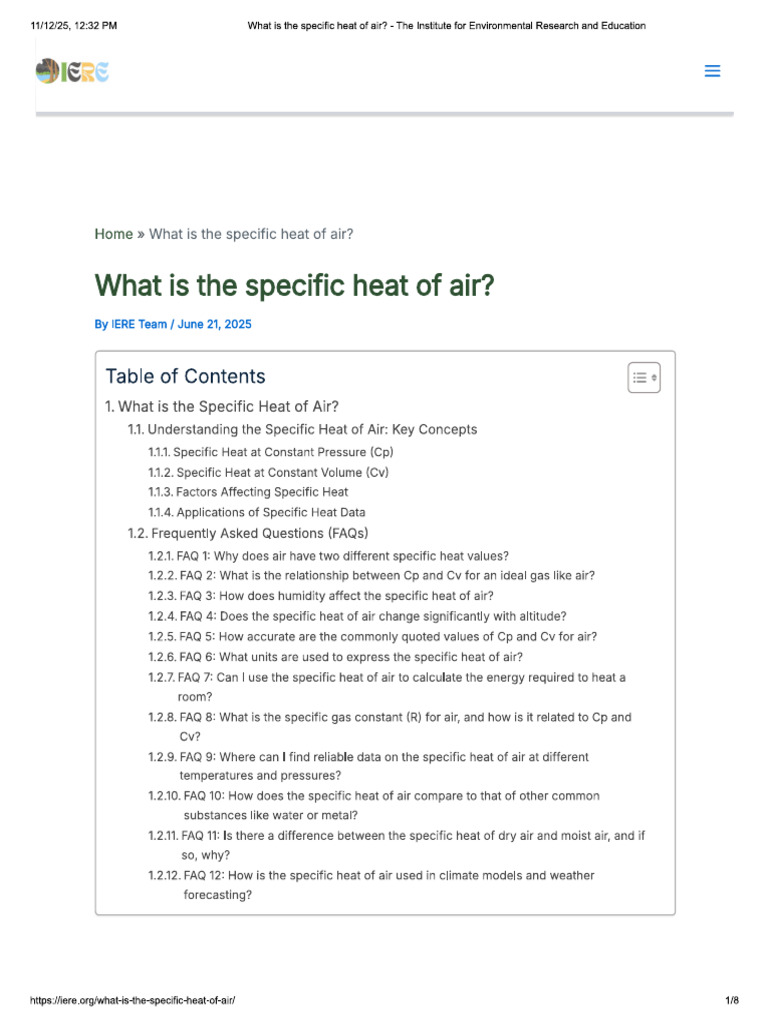 11/12/25, 12:32 PM What is the specific heat of air? - The Institute for Environmental Research and Education

IERE

Home » What is the specific heat of air?

What is the specific heat of air?

By IERE Team / June 21, 2025

Table of Contents

1. What is the Specific Heat of Air?
1.1. Understanding the Specific Heat of Air: Key Concepts
1.1.1. Specific Heat at Constant Pressure (Cp)
1.1.2. Specific Heat at Constant Volume (Cv)
1.1.3. Factors Affecting Specific Heat
1.1.4. Applications of Specific Heat Data
1.2. Frequently Asked Questions (FAQs)
1.2.1. FAQ 1: Why does air have two different specific heat values?
1.2.2. FAQ 2: What is the relationship between Cp and Cv for an ideal gas like air?
1.2.3. FAQ 3: How does humidity affect the specific heat of air?
1.2.4. FAQ 4: Does the specific heat of air change significantly with altitude?
1.2.5. FAQ 5: How accurate are the commonly quoted values of Cp and Cv for air?
1.2.6. FAQ 6: What units are used to express the specific heat of air?
1.2.7. FAQ 7: Can I use the specific heat of air to calculate the energy required to heat a room?
1.2.8. FAQ 8: What is the specific gas constant (R) for air, and how is it related to Cp and Cv?
1.2.9. FAQ 9: Where can I find reliable data on the specific heat of air at different temperatures and pressures?
1.2.10. FAQ 10: How does the specific heat of air compare to that of other common substances like water or metal?
1.2.11. FAQ 11: Is there a difference between the specific heat of dry air and moist air, and if so, why?
1.2.12. FAQ 12: How is the specific heat of air used in climate models and weather forecasting?

https://iere.org/what-is-the-specific-heat-of-air/ 1/8